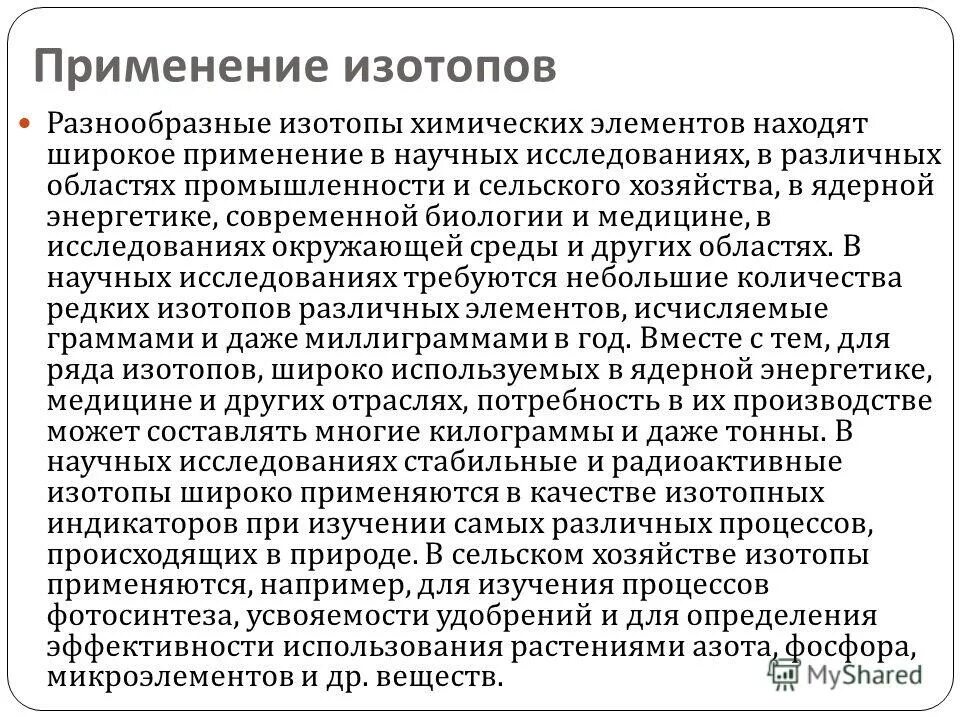 Применение изотопов

Разнообразные изотопы химических элементов находят широкое применение в научных исследованиях, в различных областях промышленности и сельского хозяйства, в ядерной энергетике, современной биологии и медицине, в исследованиях окружающей среды и других областях. В научных исследованиях требуются небольшие количества редких изотопов различных элементов, исчисляемые граммами и даже миллиграммами в год. Вместе с тем, для ряда изотопов, широко используемых в ядерной энергетике, медицине и других отраслях, потребность в их производстве может составлять многие килограммы и даже тонны. В научных исследованиях стабильные и радиоактивные изотопы широко применяются в качестве изотопных индикаторов при изучении самых различных процессов, происходящих в природе. В сельском хозяйстве изотопы применяются, например, для изучения процессов фотосинтеза, усвояемости удобрений и для определения эффективности использования растениями азота, фосфора, микроэлементов и др. веществ.

MyShared